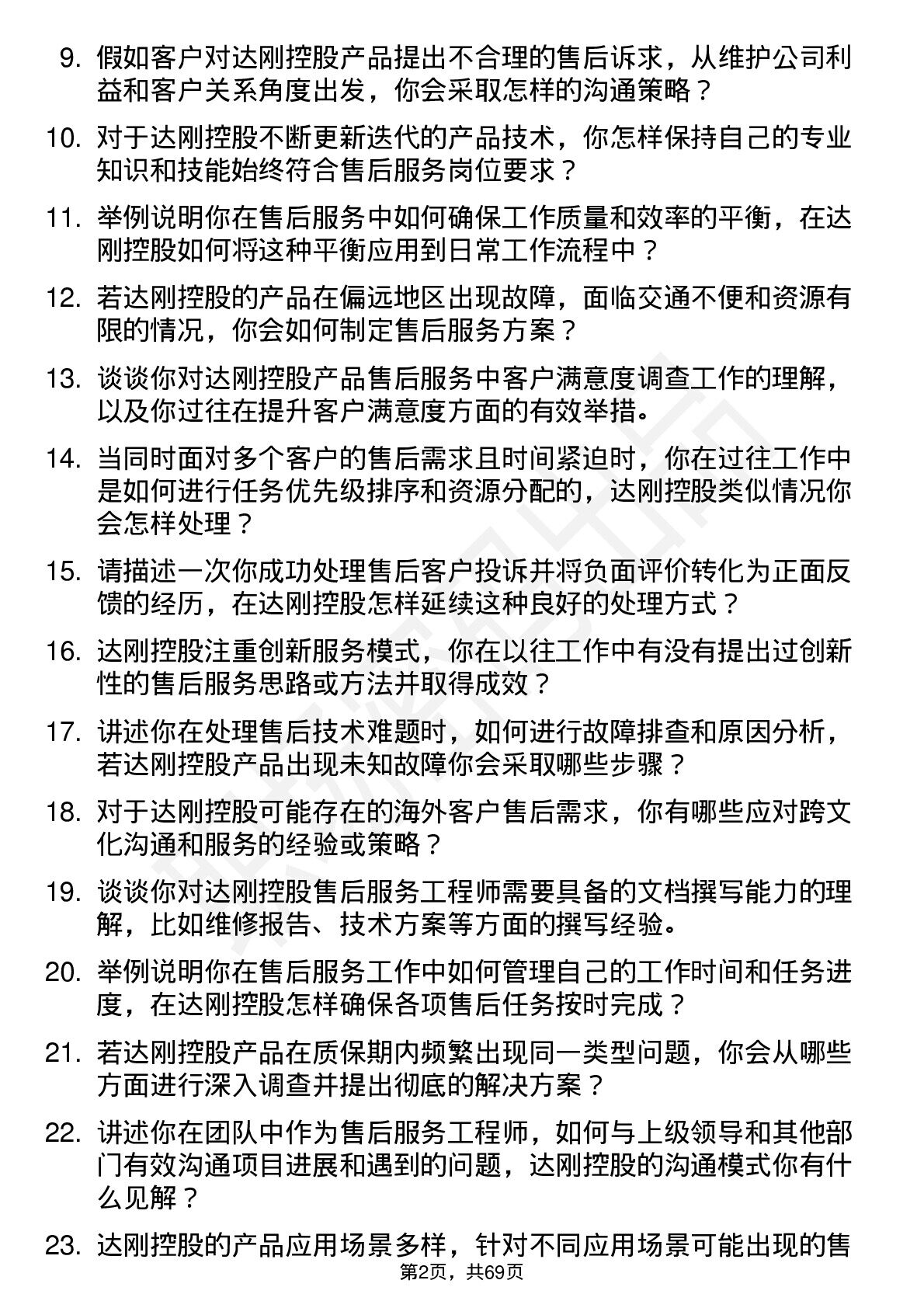 9. 假如客户对达刚控股产品提出不合理的售后诉求，从维护公司利益和客户关系角度出发，你会采取怎样的沟通策略？

10. 对于达刚控股不断更新迭代的产品技术，你怎样保持自己的专业知识和技能始终符合售后服务岗位要求？

11. 举例说明你在售后服务中如何确保工作质量和效率的平衡，在达刚控股如何将这种平衡应用到日常工作流程中？

12. 若达刚控股的产品在偏远地区出现故障，面临交通不便和资源有限的情况，你会如何制定售后服务方案？

13. 谈谈你对达刚控股产品售后服务中客户满意度调查工作的理解，以及你过往在提升客户满意度方面的有效举措。

14. 当同时面对多个客户的售后需求且时间紧迫时，你在过往工作中是如何进行任务优先级排序和资源分配的，达刚控股类似情况你会怎样处理？

15. 请描述一次你成功处理售后客户投诉并将负面评价转化为正面反馈的经历，在达刚控股怎样延续这种良好的处理方式？

16. 达刚控股注重创新服务模式，你在以往工作中有没有提出过创新性的售后服务思路或方法并取得成效？

17. 讲述你在处理售后技术难题时，如何进行故障排查和原因分析，若达刚控股产品出现未知故障你会采取哪些步骤？

18. 对于达刚控股可能存在的海外客户售后需求，你有哪些应对跨文化沟通和服务的经验或策略？

19. 谈谈你对达刚控股售后服务工程师需要具备的文档撰写能力的理解，比如维修报告、技术方案等方面的撰写经验。

20. 举例说明你在售后服务工作中如何管理自己的工作时间和任务进度，在达刚控股怎样确保各项售后任务按时完成？

21. 若达刚控股产品在质保期内频繁出现同一类型问题，你会从哪些方面进行深入调查并提出彻底的解决方案？

22. 讲述你在团队中作为售后服务工程师，如何与上级领导和其他部门有效沟通项目进展和遇到的问题，达刚控股的沟通模式你有什么见解？

23. 达刚控股的产品应用场景多样，针对不同应用场景可能出现的售

第2页，共69页